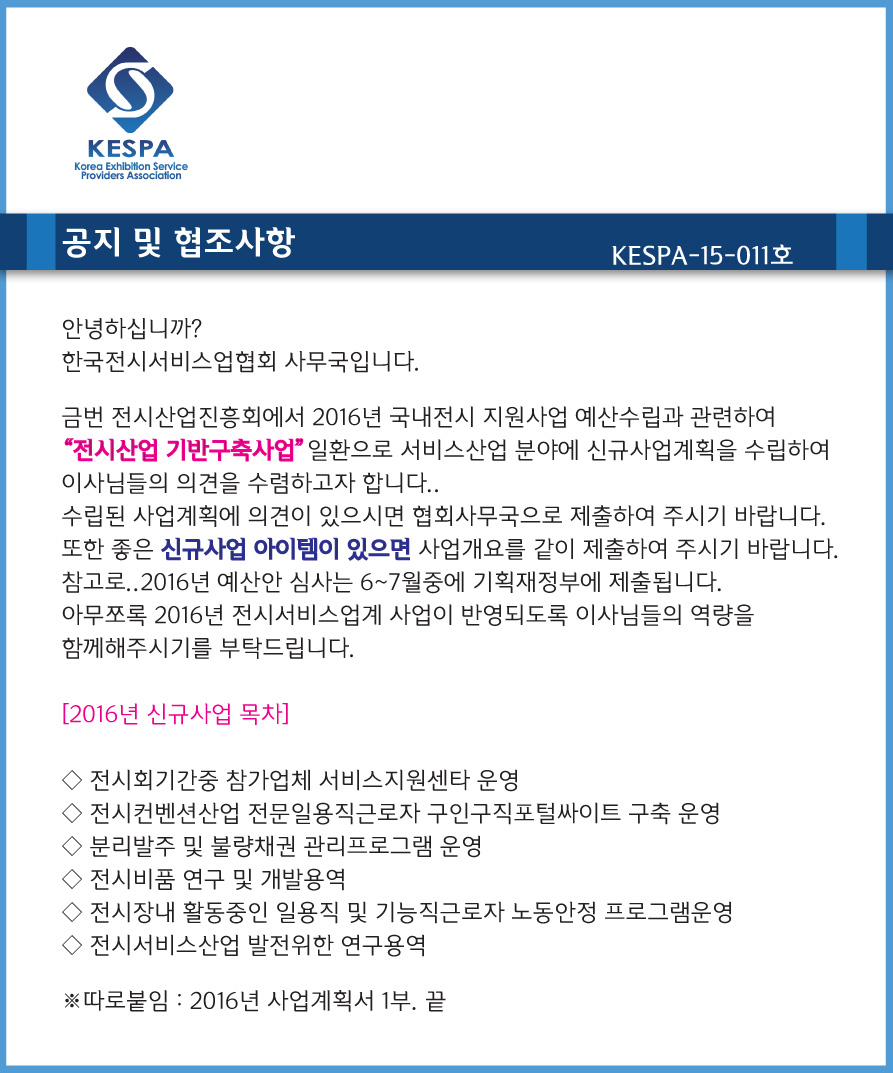 KESPA
Korea Exhibition Service Providers Association

공지 및 협조사항

KESPA-15-011호

안녕하십니까?
한국전시서비스업협회 사무국입니다.

금번 전시산업진흥회에서 2016년 국내전시 지원사업 예산수립과 관련하여 "전시산업 기반구축사업" 일환으로 서비스산업 분야에 신규사업계획을 수립하여 이사님들의 의견을 수렴하고자 합니다..
수립된 사업계획에 의견이 있으시면 협회사무국으로 제출하여 주시기 바랍니다.
또한 좋은 신규사업 아이템이 있으면 사업개요를 같이 제출하여 주시기 바랍니다.
참고로..2016년 예산안 심사는 6~7월중에 기획재정부에 제출됩니다.
아무쪼록 2016년 전시서비스업계 사업이 반영되도록 이사님들의 역량을 함께해주시기를 부탁드립니다.

[2016년 신규사업 목차]

◇ 전시회기간중 참가업체 서비스지원센타 운영
◇ 전시컨벤션산업 전문일용직근로자 구인구직포털싸이트 구축 운영
◇ 분리발주 및 불량채권 관리프로그램 운영
◇ 전시비품 연구 및 개발용역
◇ 전시장내 활동중인 일용직 및 기능직근로자 노동안정 프로그램운영
◇ 전시서비스산업 발전위한 연구용역

※따로붙임 : 2016년 사업계획서 1부. 끝